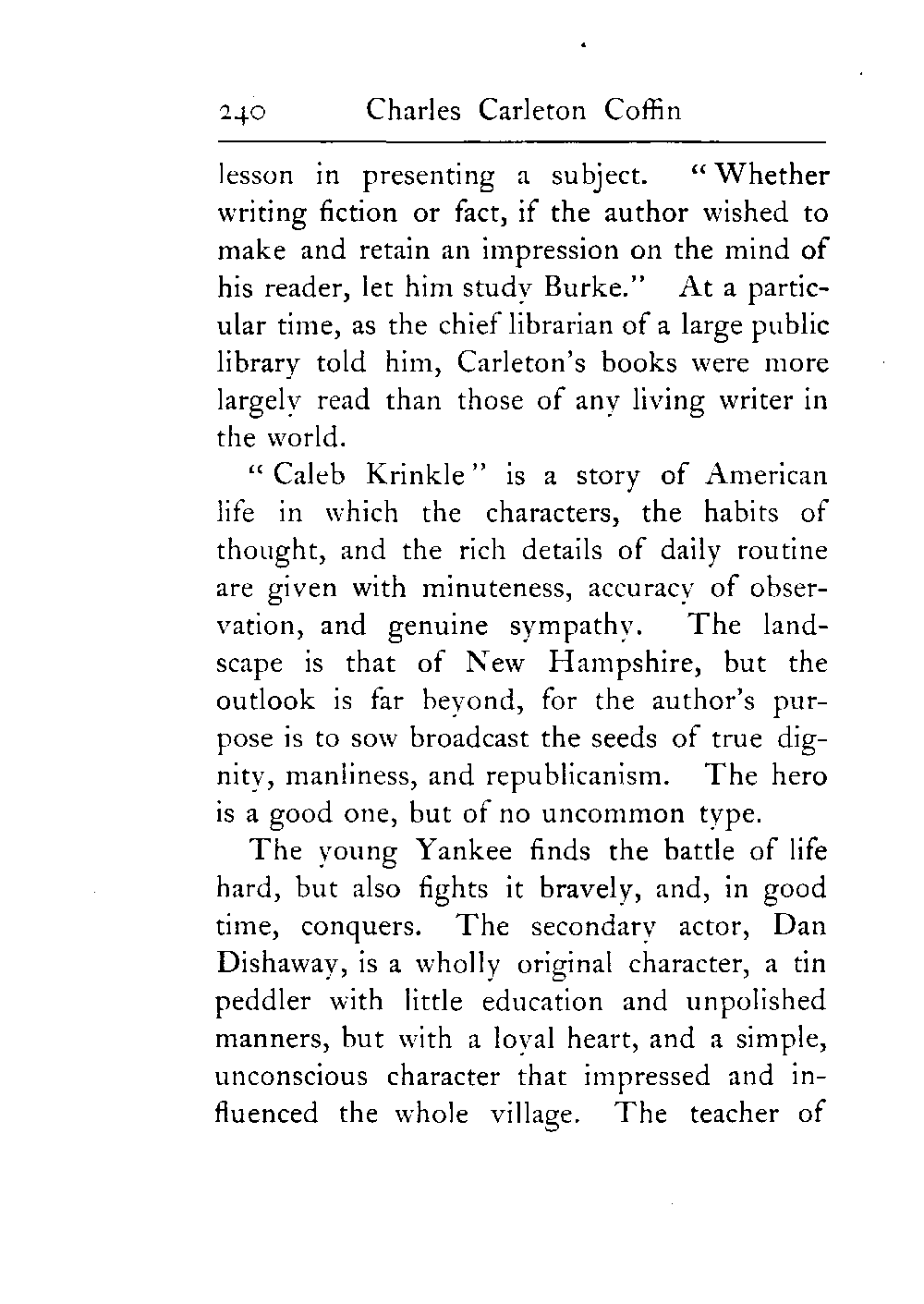 240 Charles Carleton Coffin

lesson in presenting a subject. "Whether writing fiction or fact, if the author wished to make and retain an impression on the mind of his reader, let him study Burke." At a particular time, as the chief librarian of a large public library told him, Carleton's books were more largely read than those of any living writer in the world.

"Caleb Krinkle" is a story of American life in which the characters, the habits of thought, and the rich details of daily routine are given with minuteness, accuracy of observation, and genuine sympathy. The landscape is that of New Hampshire, but the outlook is far beyond, for the author's purpose is to sow broadcast the seeds of true dignity, manliness, and republicanism. The hero is a good one, but of no uncommon type.

The young Yankee finds the battle of life hard, but also fights it bravely, and, in good time, conquers. The secondary actor, Dan Dishaway, is a wholly original character, a tin peddler with little education and unpolished manners, but with a loyal heart, and a simple, unconscious character that impressed and influenced the whole village. The teacher of